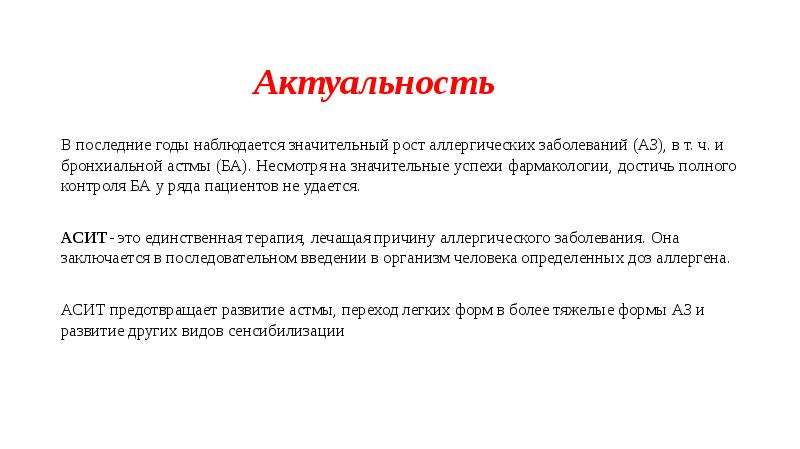 Актуальность

В последние годы наблюдается значительный рост аллергических заболеваний (АЗ), в т. ч. и бронхиальной астмы (БА). Несмотря на значительные успехи фармакологии, достичь полного контроля БА у ряда пациентов не удается.

АСИТ - это единственная терапия, лечащая причину аллергического заболевания. Она заключается в последовательном введении в организм человека определенных доз аллергена.

АСИТ предотвращает развитие астмы, переход легких форм в более тяжелые формы АЗ и развитие других видов сенсибилизации